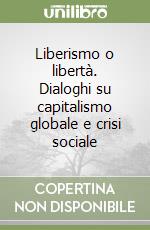 unilibro

Liberismo o libertà. Dialoghi su capitalismo globale e crisi sociale

COPERTINA NON DISPONIBILE